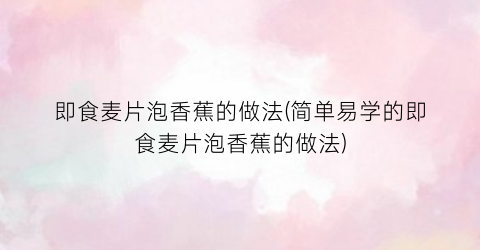 即食麦片泡香蕉的做法(简单易学的即食麦片泡香蕉的做法)